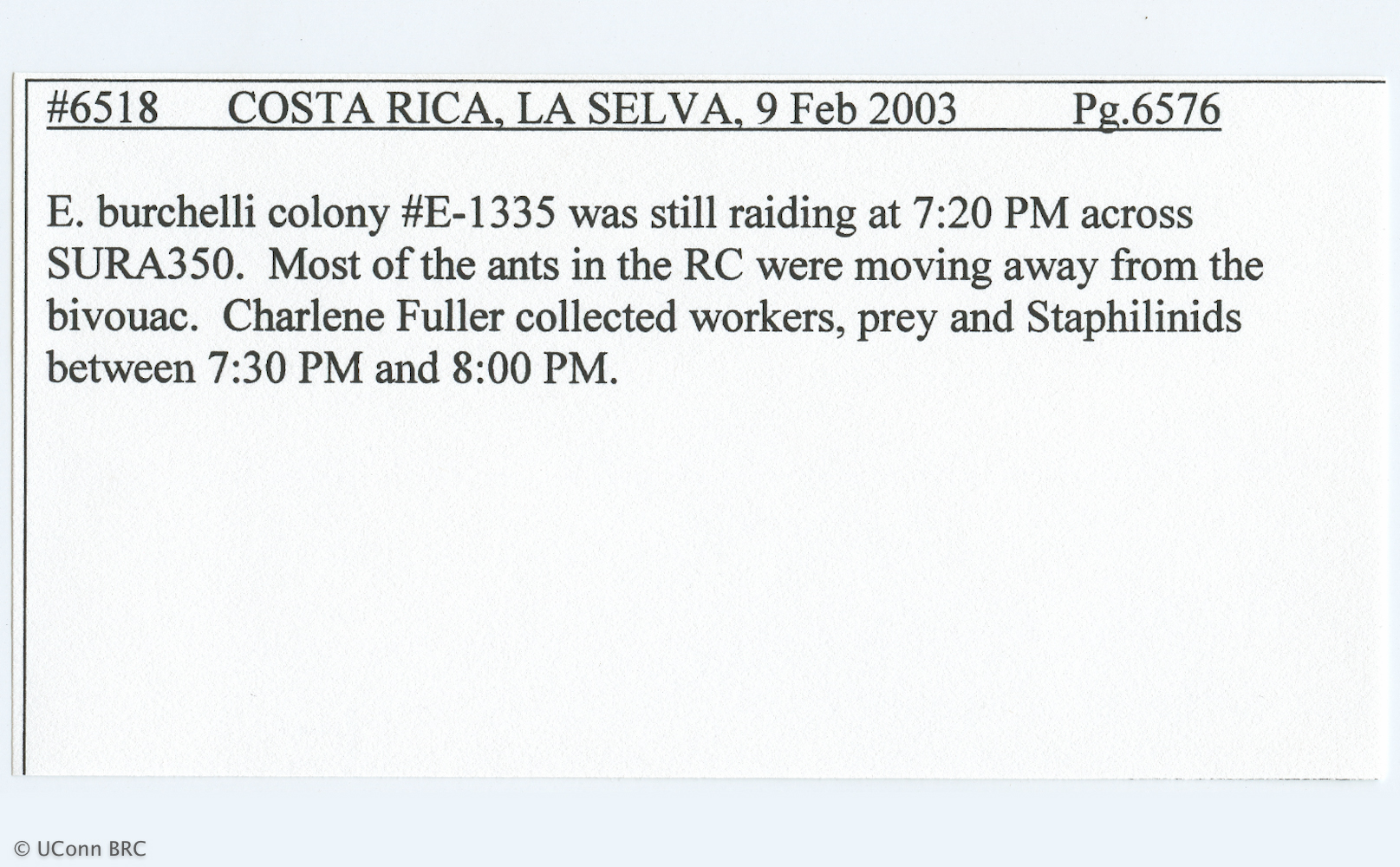 #6518 COSTA RICA, LA SELVA, 9 Feb 2003 Pg.6576

E. burchelli colony #E-1335 was still raiding at 7:20 PM across SURA350. Most of the ants in the RC were moving away from the bivouac. Charlene Fuller collected workers, prey and Staphilinids between 7:30 PM and 8:00 PM.

© UConn BRC